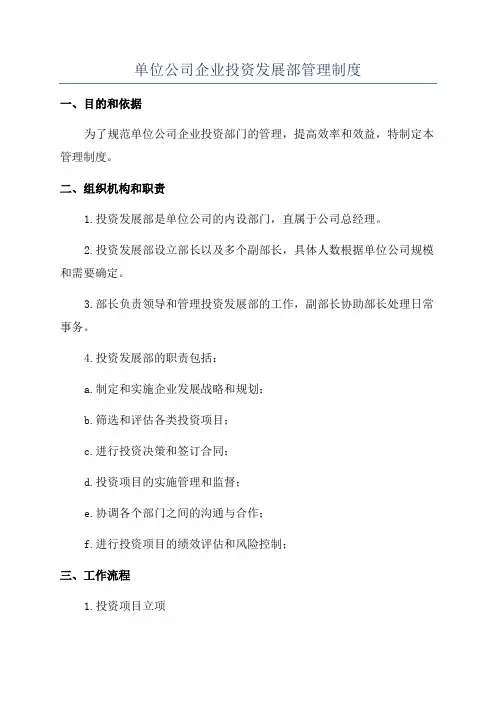 单位公司企业投资发展部管理制度

一、目的和依据

为了规范单位公司企业投资部门的管理，提高效率和效益，特制定本管理制度。

二、组织机构和职责

1.投资发展部是单位公司的内设部门，直属于公司总经理。

2.投资发展部设立部长以及多个副部长，具体人数根据单位公司规模和需要确定。

3.部长负责领导和管理投资发展部的工作，副部长协助部长处理日常事务。

4.投资发展部的职责包括：

a.制定和实施企业发展战略和规划；

b.筛选和评估各类投资项目；

c.进行投资决策和签订合同；

d.投资项目的实施管理和监督；

e.协调各个部门之间的沟通与合作；

f.进行投资项目的绩效评估和风险控制；

三、工作流程

1.投资项目立项